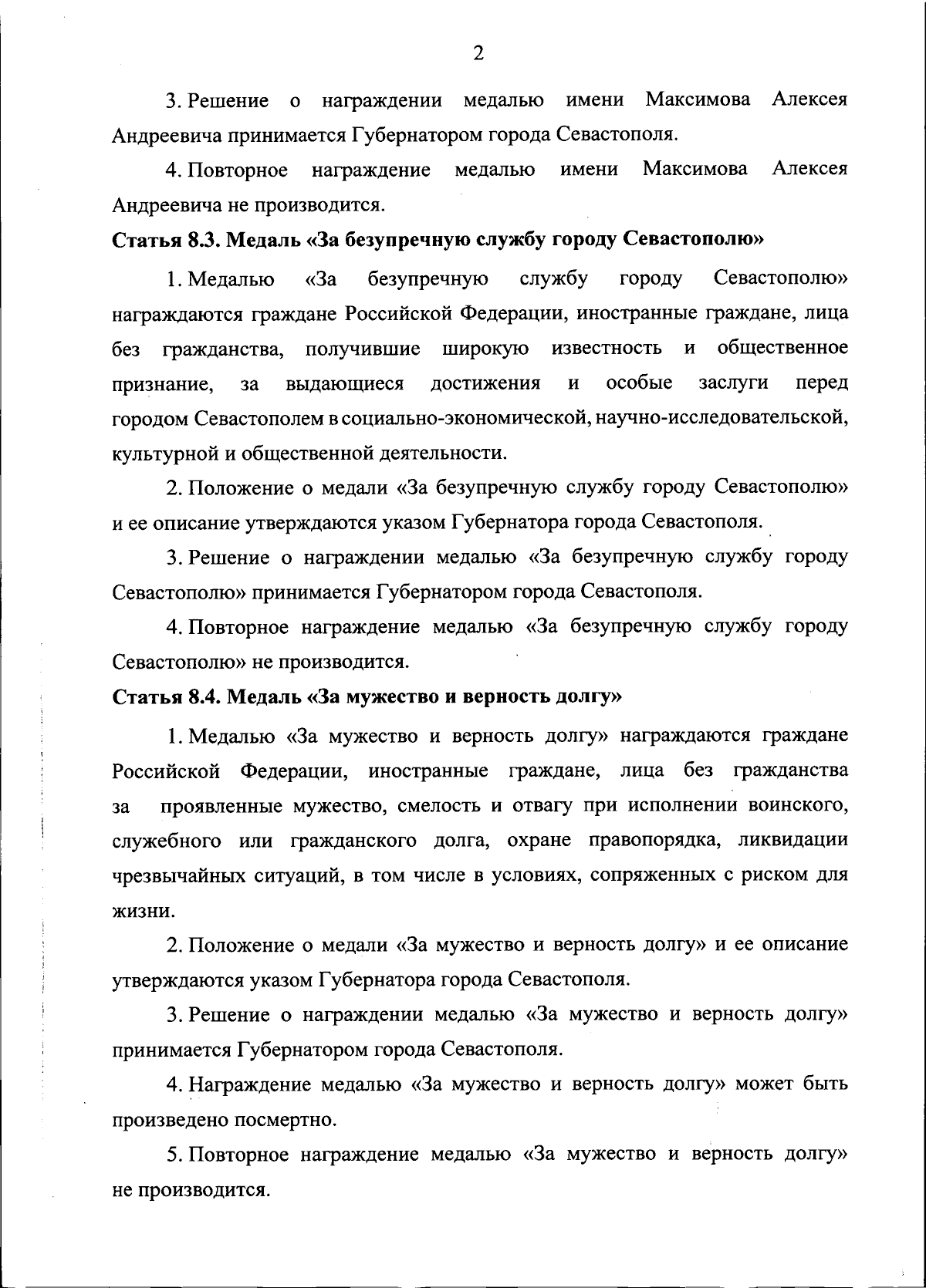 2

3. Решение о награждении медалью имени Максимова Алексея Андреевича принимается Губернатором города Севастополя.

4. Повторное награждение медалью имени Максимова Алексея Андреевича не производится.

Статья 8.3. Медаль «За безупречную службу городу Севастополю»

1. Медалью «За безупречную службу городу Севастополю» награждаются граждане Российской Федерации, иностранные граждане, лица без гражданства, получившие широкую известность и общественное признание, за выдающиеся достижения и особые заслуги перед городом Севастополем в социально-экономической, научно-исследовательской, культурной и общественной деятельности.

2. Положение о медали «За безупречную службу городу Севастополю» и ее описание утверждаются указом Губернатора города Севастополя.

3. Решение о награждении медалью «За безупречную службу городу Севастополю» принимается Губернатором города Севастополя.

4. Повторное награждение медалью «За безупречную службу городу Севастополю» не производится.

Статья 8.4. Медаль «За мужество и верность долгу»

1. Медалью «За мужество и верность долгу» награждаются граждане Российской Федерации, иностранные граждане, лица без гражданства за проявленные мужество, смелость и отвагу при исполнении воинского, служебного или гражданского долга, охране правопорядка, ликвидации чрезвычайных ситуаций, в том числе в условиях, сопряженных с риском для жизни.

2. Положение о медали «За мужество и верность долгу» и ее описание утверждаются указом Губернатора города Севастополя.

3. Решение о награждении медалью «За мужество и верность долгу» принимается Губернатором города Севастополя.

4. Награждение медалью «За мужество и верность долгу» может быть произведено посмертно.

5. Повторное награждение медалью «За мужество и верность долгу» не производится.